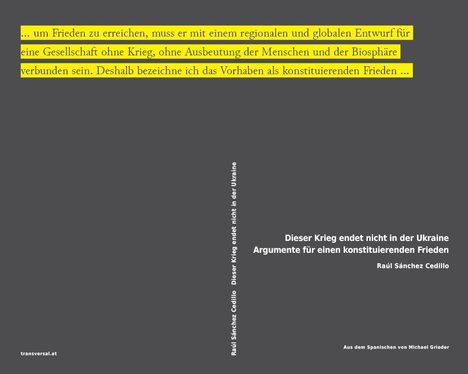 … um Frieden zu erreichen, muss er mit einem regionalen und globalen Entwurf für eine Gesellschaft ohne Krieg, ohne Ausbeutung der Menschen und der Biosphäre verbunden sein. Deshalb bezeichne ich das Vorhaben als konstituierenden Frieden …

transversal.at

Raúl Sánchez Cedillo Dieser Krieg endet nicht in der Ukraine

Dieser Krieg endet nicht in der Ukraine
Argumente für einen konstituierenden Frieden

Raúl Sánchez Cedillo

Aus dem Spanischen von Michael Grieder